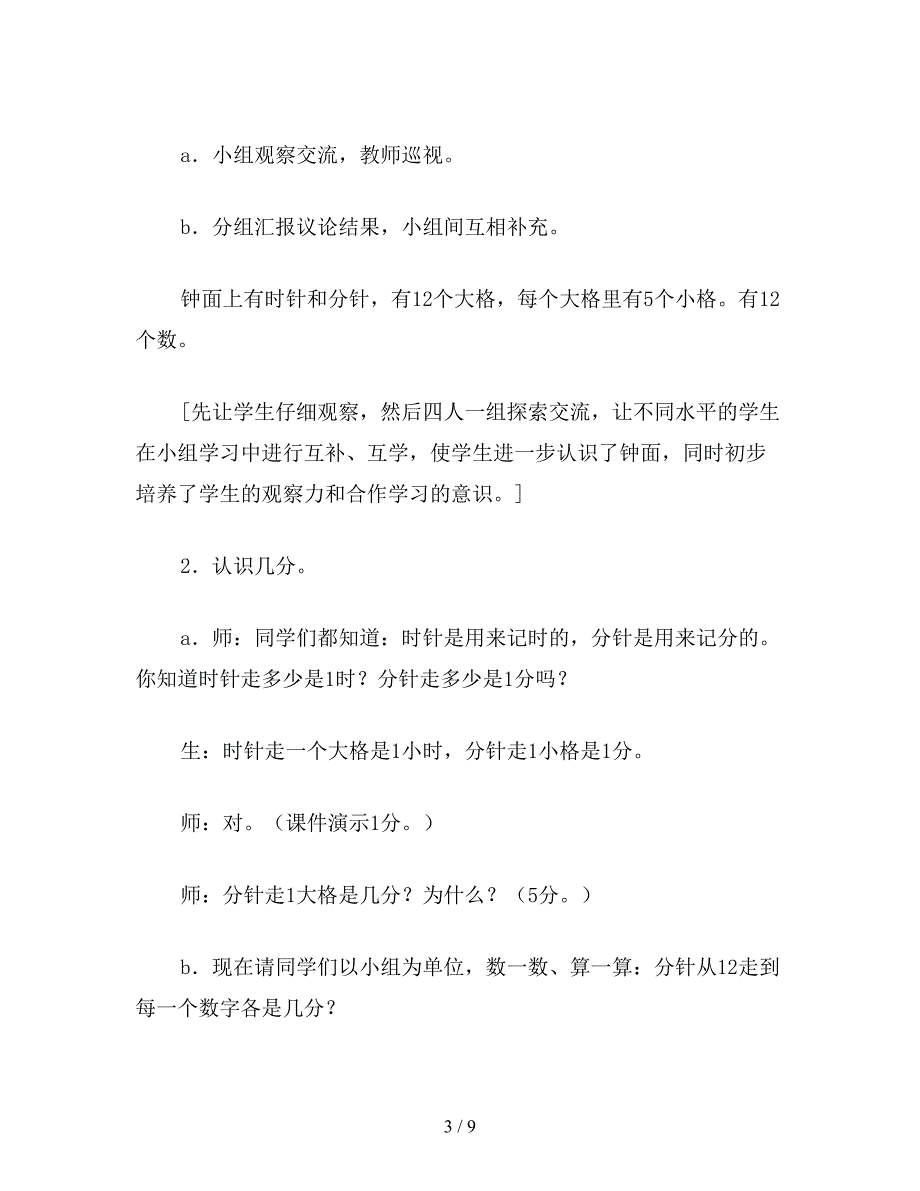 a．小组观察交流，教师巡视。

b．分组汇报议论结果，小组间互相补充。

钟面上有时针和分针，有12个大格，每个大格里有5个小格。有12个数。

[先让学生仔细观察，然后四人一组探索交流，让不同水平的学生在小组学习中进行互补、互学，使学生进一步认识了钟面，同时初步培养了学生的观察力和合作学习的意识。]

2．认识几分。

a．师：同学们都知道：时针是用来记时的，分针是用来记分的。你知道时针走多少是1时？分针走多少是1分吗？

生：时针走一个大格是1小时，分针走1小格是1分。

师：对。（课件演示1分。）

师：分针走1大格是几分？为什么？（5分。）

b．现在请同学们以小组为单位，数一数、算一算：分针从12走到每一个数字各是几分？

3 / 9